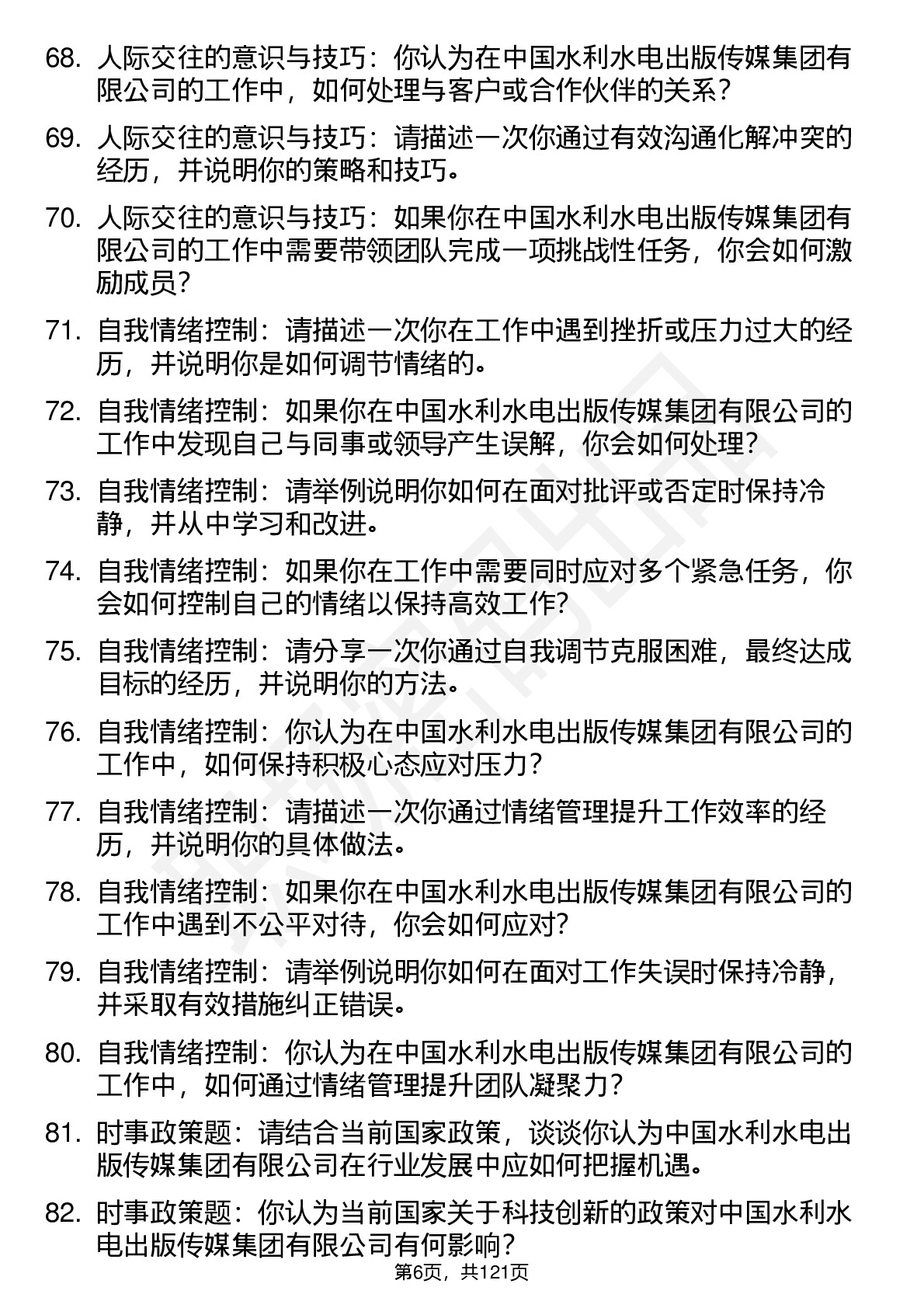 68. 人际交往的意识与技巧：你认为在中国水利水电出版传媒集团有限公司的工作中，如何处理与客户或合作伙伴的关系？

69. 人际交往的意识与技巧：请描述一次你通过有效沟通化解冲突的经历，并说明你的策略和技巧。

70. 人际交往的意识与技巧：如果你在中国水利水电出版传媒集团有限公司的工作中需要带领团队完成一项挑战性任务，你会如何激励成员？

71. 自我情绪控制：请描述一次你在工作中遇到挫折或压力过大的经历，并说明你是如何调节情绪的。

72. 自我情绪控制：如果你在中国水利水电出版传媒集团有限公司的工作中发现自己与同事或领导产生误解，你会如何处理？

73. 自我情绪控制：请举例说明你如何在面对批评或否定时保持冷静，并从中学习和改进。

74. 自我情绪控制：如果你在工作中需要同时应对多个紧急任务，你会如何控制自己的情绪以保持高效工作？

75. 自我情绪控制：请分享一次你通过自我调节克服困难，最终达成目标的经历，并说明你的方法。

76. 自我情绪控制：你认为在中国水利水电出版传媒集团有限公司的工作中，如何保持积极心态应对压力？

77. 自我情绪控制：请描述一次你通过情绪管理提升工作效率的经历，并说明你的具体做法。

78. 自我情绪控制：如果你在中国水利水电出版传媒集团有限公司的工作中遇到不公平对待，你会如何应对？

79. 自我情绪控制：请举例说明你如何在面对工作失误时保持冷静，并采取有效措施纠正错误。

80. 自我情绪控制：你认为在中国水利水电出版传媒集团有限公司的工作中，如何通过情绪管理提升团队凝聚力？

81. 时事政策题：请结合当前国家政策，谈谈你认为中国水利水电出版传媒集团有限公司在行业发展中应如何把握机遇。

82. 时事政策题：你认为当前国家关于科技创新的政策对中国水利水电出版传媒集团有限公司有何影响？

第6页，共121页